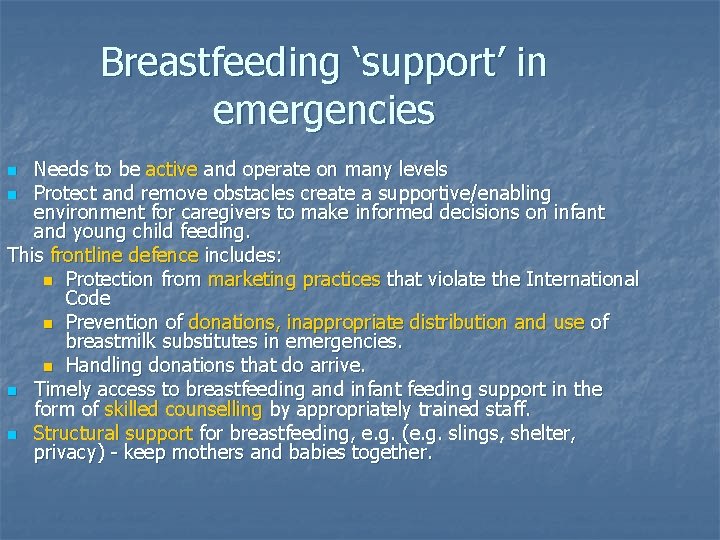 Breastfeeding ‘support’ in emergencies

- Needs to be active and operate on many levels
- Protect and remove obstacles create a supportive/enabling environment for caregivers to make informed decisions on infant and young child feeding.

This frontline defence includes:
  - Protection from marketing practices that violate the International Code
  - Prevention of donations, inappropriate distribution and use of breastmilk substitutes in emergencies.
  - Handling donations that do arrive.
- Timely access to breastfeeding and infant feeding support in the form of skilled counselling by appropriately trained staff.
- Structural support for breastfeeding, e.g. (e.g. slings, shelter, privacy) - keep mothers and babies together.